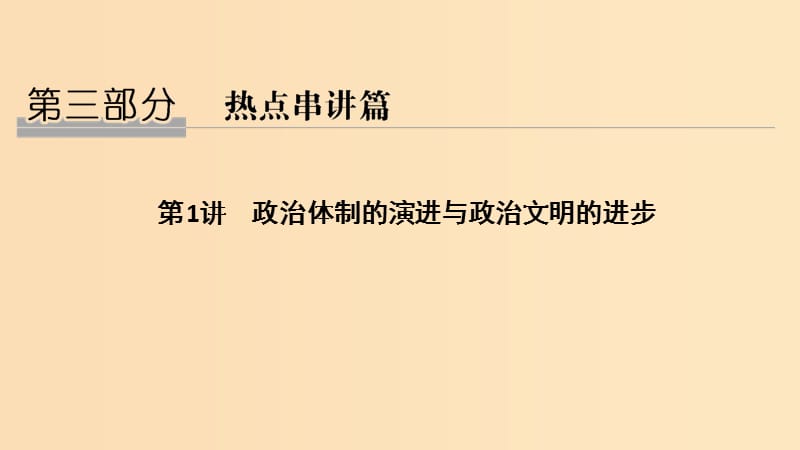 第三部分　热点串讲篇

第1讲　政治体制的演进与政治文明的进步